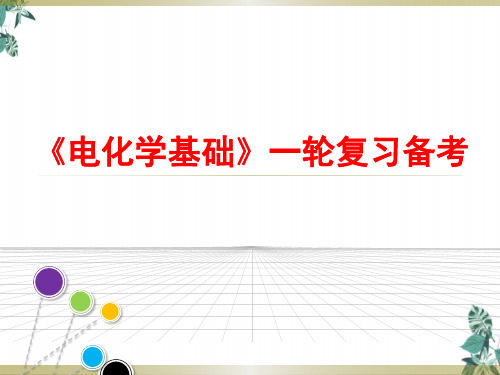 《电化学基础》一轮复习备考